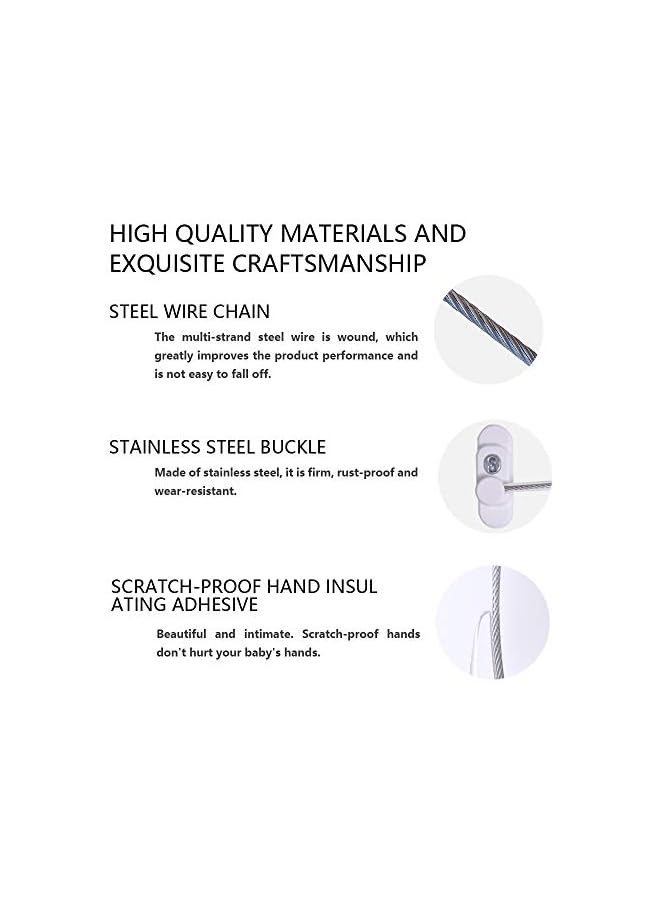 HIGH QUALITY MATERIALS AND EXQUISITE CRAFTSMANSHIP

STEEL WIRE CHAIN

The multi-strand steel wire is wound, which greatly improves the product performance and is not easy to fall off.

STAINLESS STEEL BUCKLE

Made of stainless steel, it is firm, rust-proof and wear-resistant.

SCRATCH-PROOF HAND INSUL ATING ADHESIVE

Beautiful and intimate. Scratch-proof hands don't hurt your baby's hands.